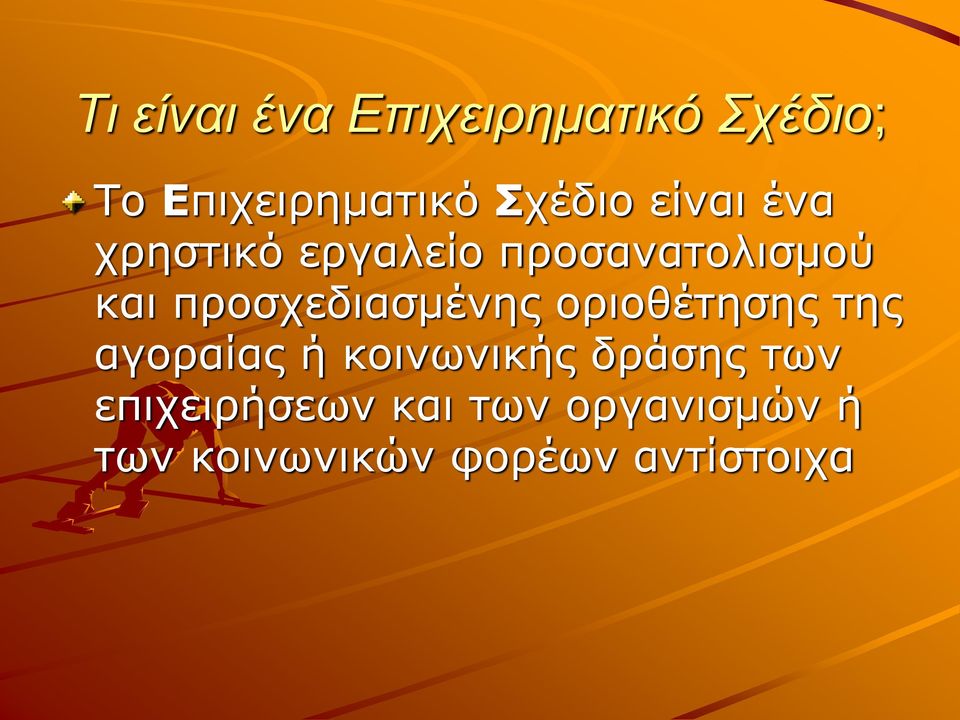 Τι είναι ένα Επιχειρηματικό Σχέδιο;

Το Επιχειρηματικό Σχέδιο είναι ένα χρηστικό εργαλείο προσανατολισμού και προσχεδιασμένης οριοθέτησης της αγοραίας ή κοινωνικής δράσης των επιχειρήσεων και των οργανισμών ή των κοινωνικών φορέων αντίστοιχα